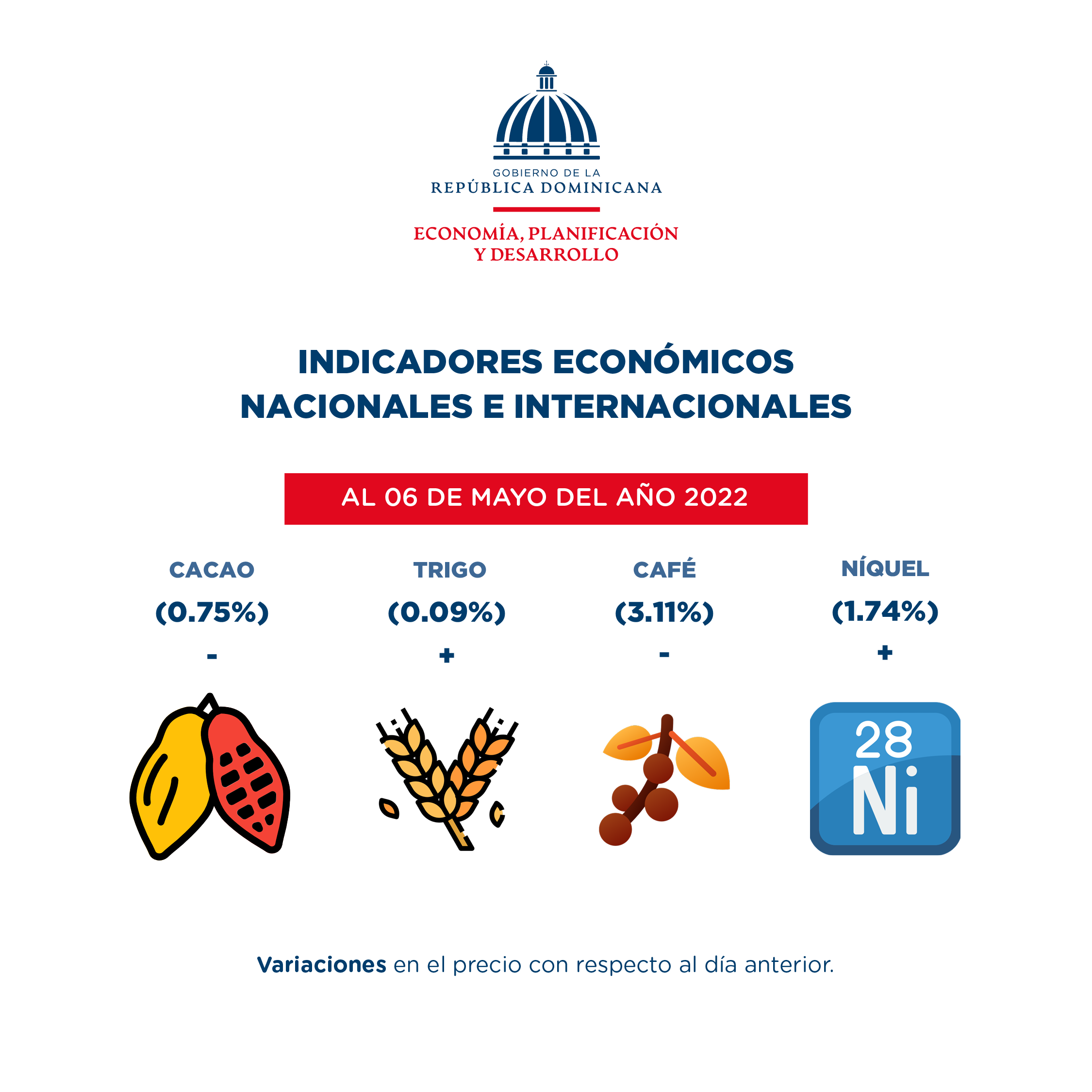 GOBIERNO DE LA
REPÚBLICA DOMINICANA

ECONOMÍA, PLANIFICACIÓN
Y DESARROLLO

INDICADORES ECONÓMICOS
NACIONALES E INTERNACIONALES

AL 06 DE MAYO DEL AÑO 2022

CACAO
(0.75%)
-

TRIGO
(0.09%)
+

CAFÉ
(3.11%)
-

NÍQUEL
(1.74%)
+

28
Ni

Variaciones en el precio con respecto al día anterior.